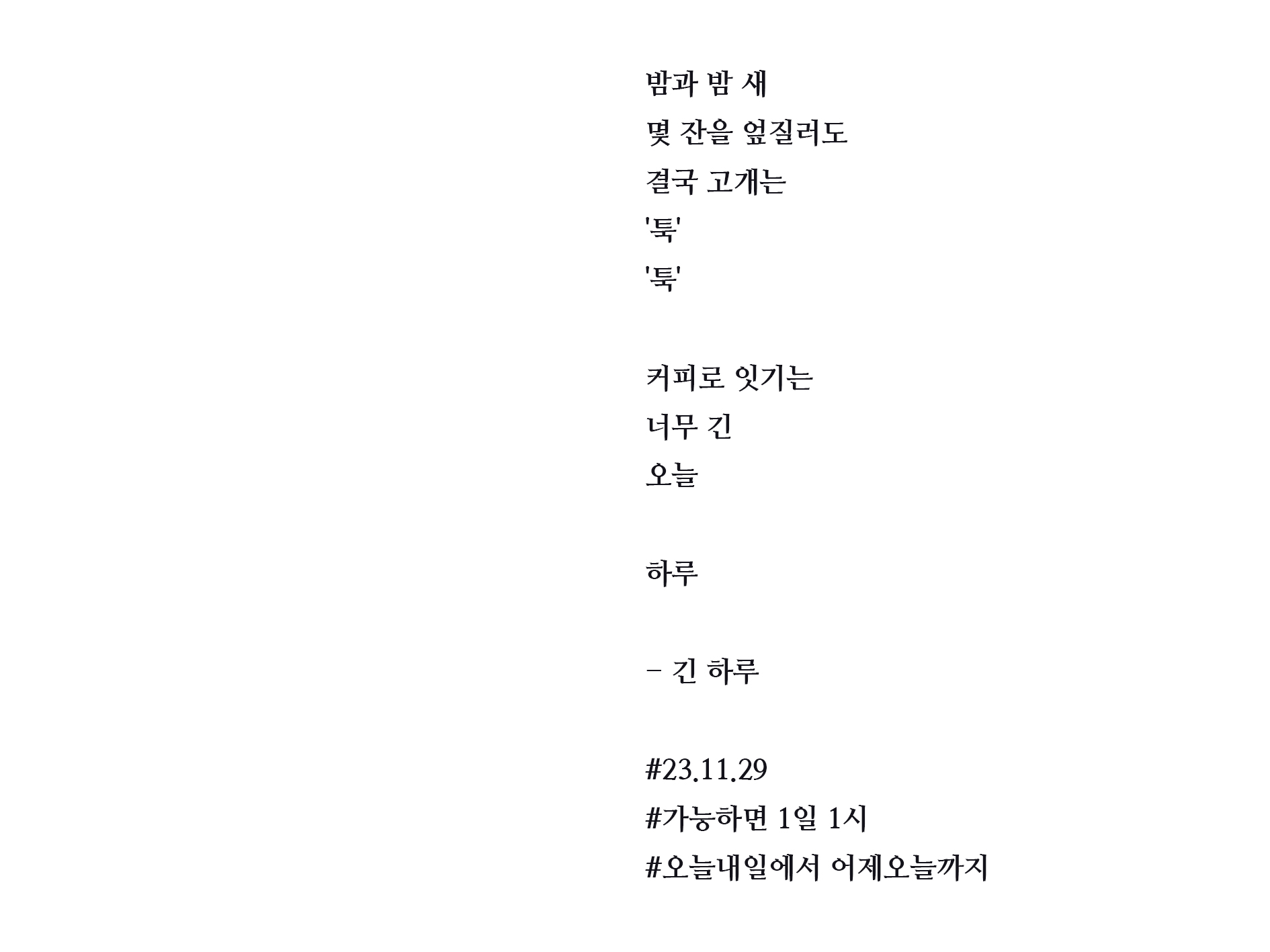 밤과 밤 새
몇 잔을 엎질러도
결국 고개는
'툭'
'툭'

커피로 잇기는
너무 긴
오늘

하루

- 긴 하루

#23.11.29
#가능하면 1일 1시
#오늘내일에서 어제오늘까지